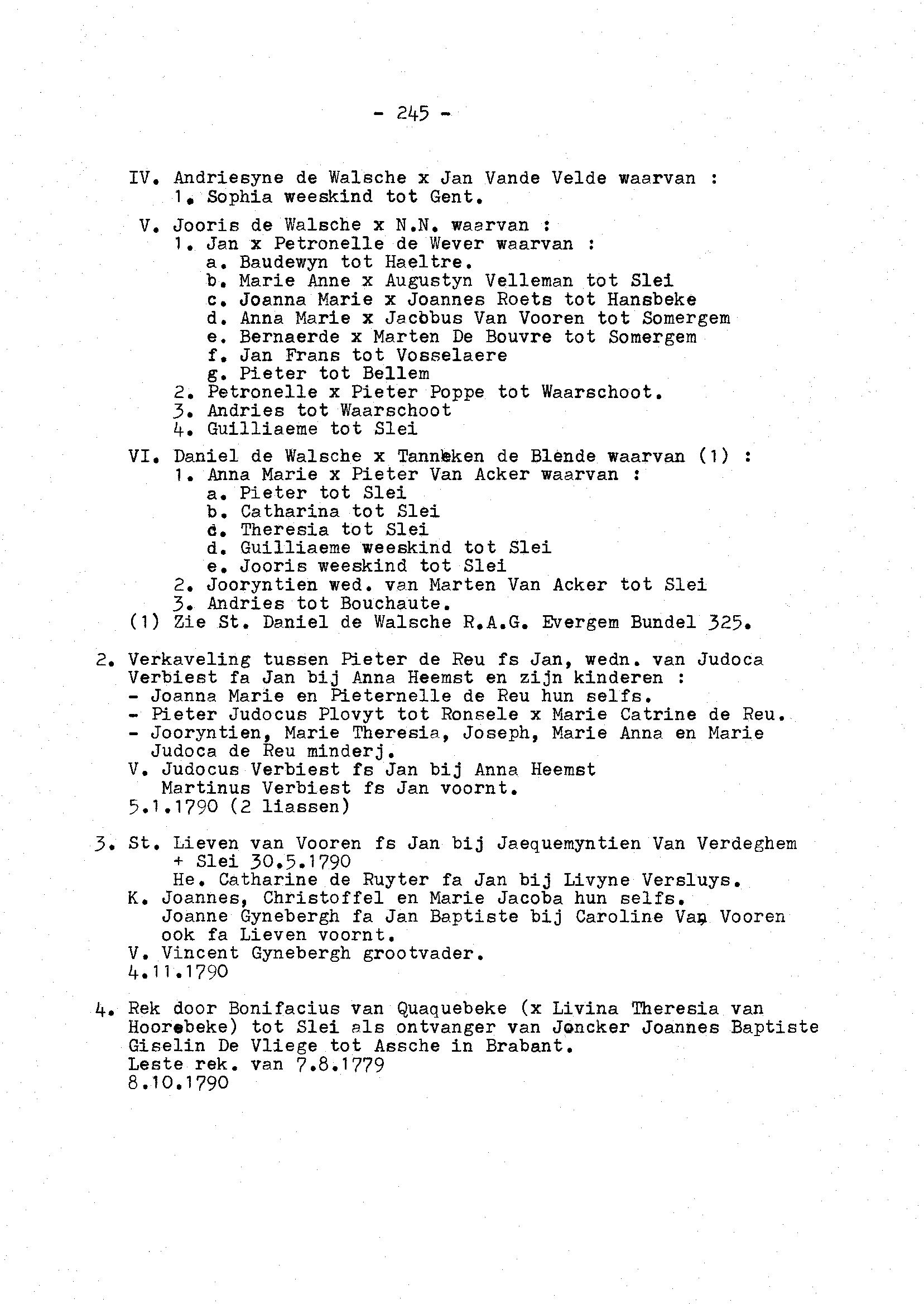 - 245 -

IV. Andriesyne de Walsche x Jan Vande Velde waarvan :
1. Sophia weeskind tot Gent.

V. Jooris de Walsche x N.N. waarvan :
1. Jan x Petronelle de Wever waarvan :
a. Baudewyn tot Haeltre.
b. Marie Anne x Augustyn Velleman tot Slei
c. Joanna Marie x Joannes Roets tot Hansbeke
d. Anna Marie x Jacobus Van Vooren tot Somergem
e. Bernaerde x Marten De Bouvre tot Somergem
f. Jan Frans tot Vosselaere
g. Pieter tot Bellem
2. Petronelle x Pieter Poppe tot Waarschoot.
3. Andries tot Waarschoot
4. Guilliaeme tot Slei

VI. Daniel de Walsche x Tanneken de Blende waarvan (1) :
1. Anna Marie x Pieter Van Acker waarvan :
a. Pieter tot Slei
b. Catharina tot Slei
c. Theresia tot Slei
d. Guilliaeme weeskind tot Slei
e. Jooris weeskind tot Slei
2. Jooryntien wed. van Marten Van Acker tot Slei
3. Andries tot Bouchaute.
(1) Zie St. Daniel de Walsche R.A.G. Evergem Bundel 325.

2. Verkaveling tussen Pieter de Reu fs Jan, wedn. van Judoca Verbiest fa Jan bij Anna Heemst en zijn kinderen :
- Joanna Marie en Pieternelle de Reu hun selfs.
- Pieter Judocus Plovyt tot Ronsele x Marie Catrine de Reu.
- Jooryntien, Marie Theresia, Joseph, Marie Anna en Marie Judoca de Reu minderj.
V. Judocus Verbiest fs Jan bij Anna Heemst
Martinus Verbiest fs Jan voornt.
5.1.1790 (2 liassen)

3. St. Lieven van Vooren fs Jan bij Jaequemyntien Van Verdeghem + Slei 30.5.1790
He. Catharine de Ruyter fa Jan bij Livyne Versluys.
K. Joannes, Christoffel en Marie Jacoba hun selfs.
Joanne Gynebergh fa Jan Baptiste bij Caroline Van Vooren ook fa Lieven voornt.
V. Vincent Gynebergh grootvader.
4.11.1790

4. Rek door Bonifacius van Quaquebeke (x Livina Theresia van Hoorebeke) tot Slei als ontvanger van Joncker Joannes Baptiste Giselin De Vliege tot Assche in Brabant.
Leste rek. van 7.8.1779
8.10.1790